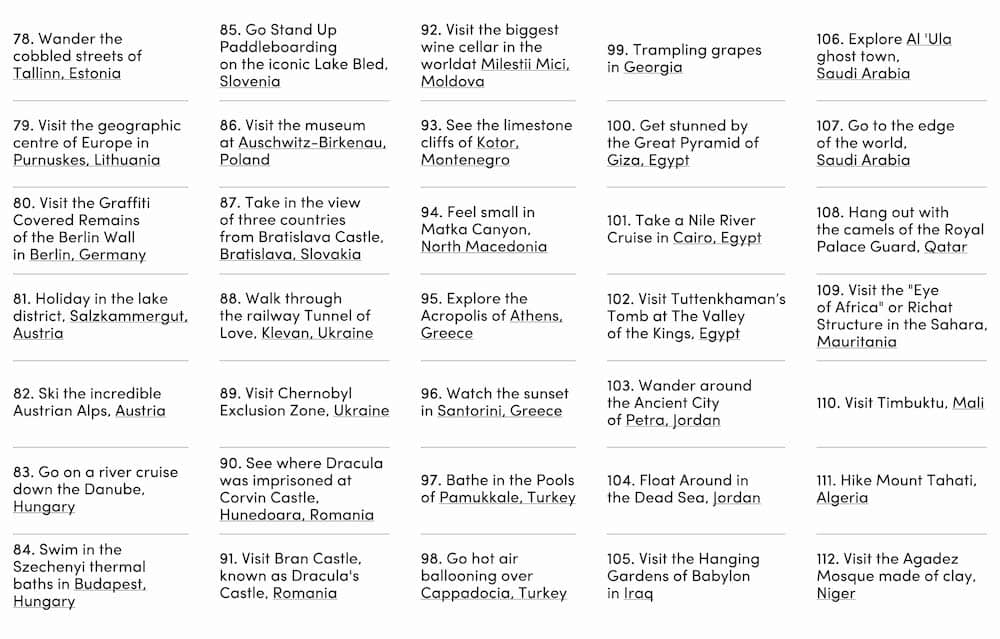 78. Wander the cobbled streets of Tallinn, Estonia

79. Visit the geographic centre of Europe in Purnuskes, Lithuania

80. Visit the Graffiti Covered Remains of the Berlin Wall in Berlin, Germany

81. Holiday in the lake district, Salzkammergut, Austria

82. Ski the incredible Austrian Alps, Austria

83. Go on a river cruise down the Danube, Hungary

84. Swim in the Szechenyi thermal baths in Budapest, Hungary

85. Go Stand Up Paddleboarding on the iconic Lake Bled, Slovenia

86. Visit the museum at Auschwitz-Birkenau, Poland

87. Take in the view of three countries from Bratislava Castle, Bratislava, Slovakia

88. Walk through the railway Tunnel of Love, Klevan, Ukraine

89. Visit Chernobyl Exclusion Zone, Ukraine

90. See where Dracula was imprisoned at Corvin Castle, Hunedoara, Romania

91. Visit Bran Castle, known as Dracula's Castle, Romania

92. Visit the biggest wine cellar in the worldat Milestii Mici, Moldova

93. See the limestone cliffs of Kotor, Montenegro

94. Feel small in Matka Canyon, North Macedonia

95. Explore the Acropolis of Athens, Greece

96. Watch the sunset in Santorini, Greece

97. Bathe in the Pools of Pamukkale, Turkey

98. Go hot air ballooning over Cappadocia, Turkey

99. Trampling grapes in Georgia

100. Get stunned by the Great Pyramid of Giza, Egypt

101. Take a Nile River Cruise in Cairo, Egypt

102. Visit Tuttenkhaman's Tomb at The Valley of the Kings, Egypt

103. Wander around the Ancient City of Petra, Jordan

104. Float Around in the Dead Sea, Jordan

105. Visit the Hanging Gardens of Babylon in Iraq

106. Explore Al 'Ula ghost town, Saudi Arabia

107. Go to the edge of the world, Saudi Arabia

108. Hang out with the camels of the Royal Palace Guard, Qatar

109. Visit the "Eye of Africa" or Richat Structure in the Sahara, Mauritania

110. Visit Timbuktu, Mali

111. Hike Mount Tahati, Algeria

112. Visit the Agadez Mosque made of clay, Niger